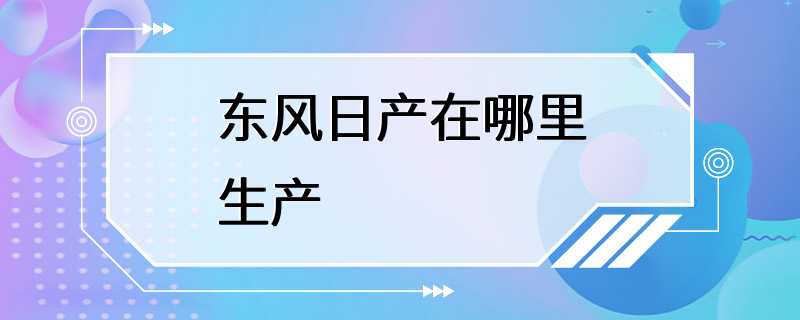 东风日产在哪里生产